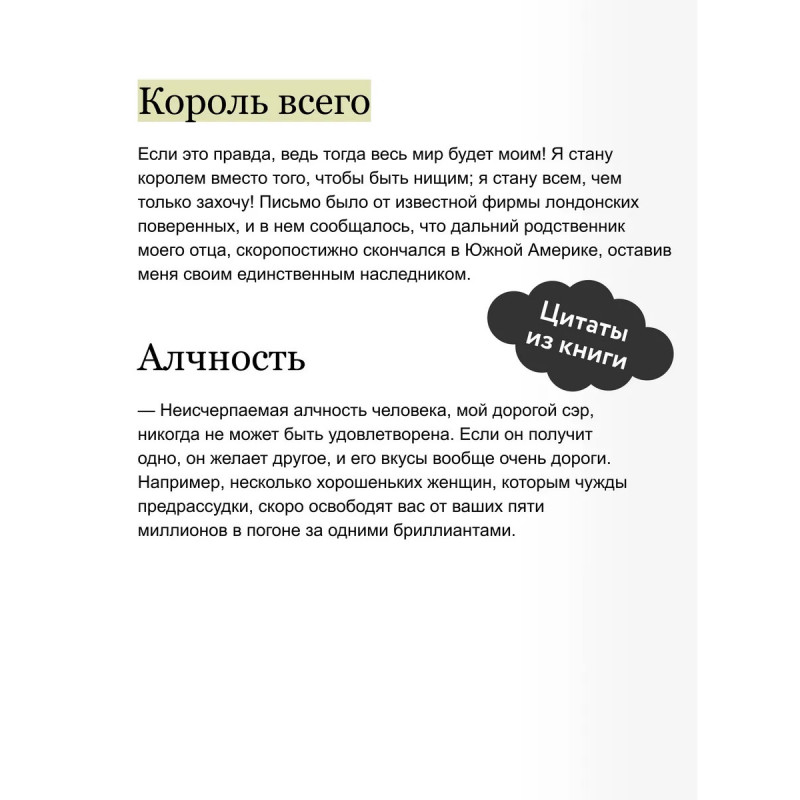 Король всего

Если это правда, ведь тогда весь мир будет моим! Я стану королем вместо того, чтобы быть нищим; я стану всем, чем только захочу! Письмо было от известной фирмы лондонских поверенных, и в нем сообщалось, что дальний родственник моего отца, скоропостижно скончался в Южной Америке, оставив меня своим единственным наследником.

Цитаты из книги

Алчность

— Неисчерпаемая алчность человека, мой дорогой сэр, никогда не может быть удовлетворена. Если он получит одно, он желает другое, и его вкусы вообще очень дороги. Например, несколько хорошеньких женщин, которым чужды предрассудки, скоро освободят вас от ваших пяти миллионов в погоне за одними бриллиантами.